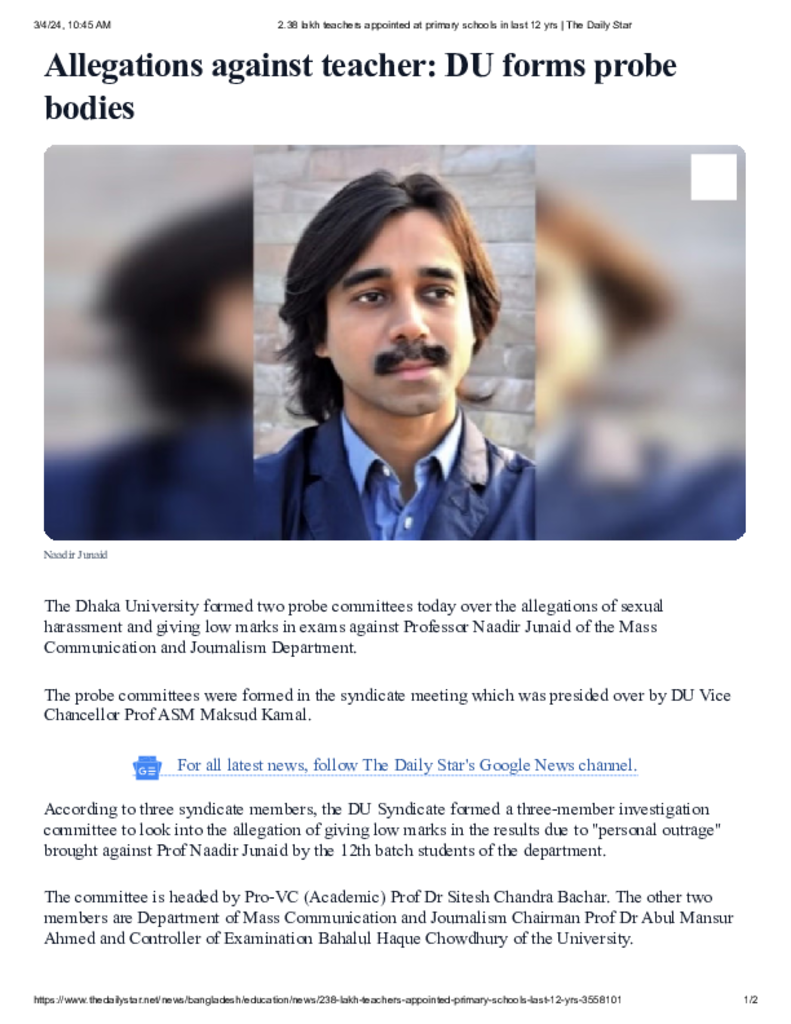 3/4/24, 10:45 AM 2.38 lakh teachers appointed at primary schools in last 12 yrs | The Daily Star

Allegations against teacher: DU forms probe bodies

Naadir Junaid

The Dhaka University formed two probe committees today over the allegations of sexual harassment and giving low marks in exams against Professor Naadir Junaid of the Mass Communication and Journalism Department.

The probe committees were formed in the syndicate meeting which was presided over by DU Vice Chancellor Prof ASM Maksud Kamal.

For all latest news, follow The Daily Star's Google News channel.

According to three syndicate members, the DU Syndicate formed a three-member investigation committee to look into the allegation of giving low marks in the results due to "personal outrage" brought against Prof Naadir Junaid by the 12th batch students of the department.

The committee is headed by Pro-VC (Academic) Prof Dr Sitesh Chandra Bachar. The other two members are Department of Mass Communication and Journalism Chairman Prof Dr Abul Mansur Ahmed and Controller of Examination Bahalul Haque Chowdhury of the University.

https://www.thedailystar.net/news/bangladesh/education/news/238-lakh-teachers-appointed-primary-schools-last-12-yrs-3558101 1/2